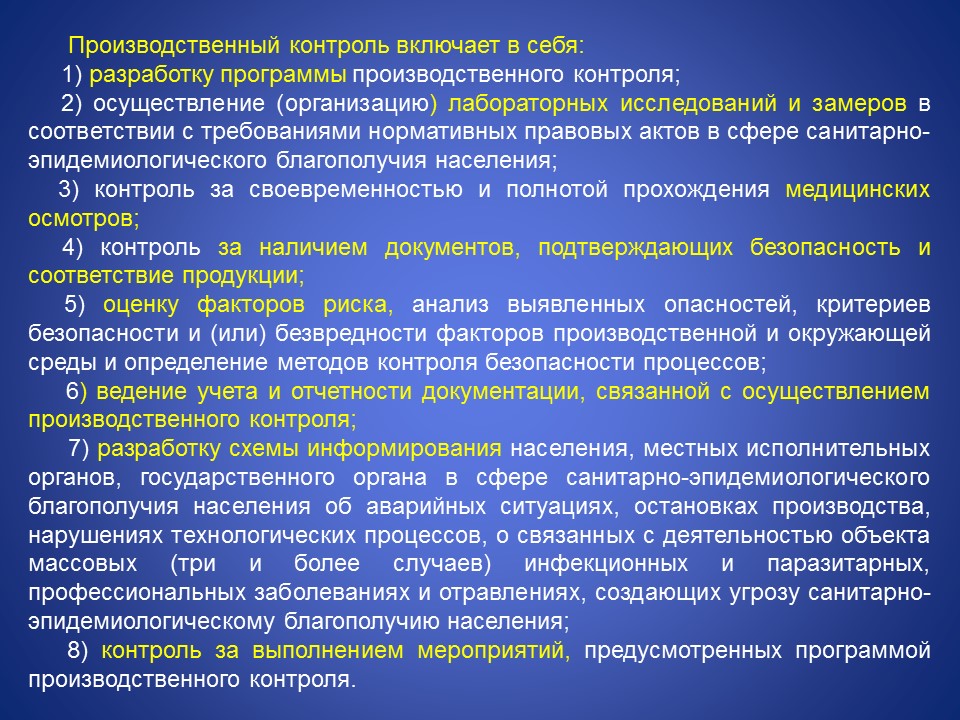 Производственный контроль включает в себя:

1) разработку программы производственного контроля;

2) осуществление (организацию) лабораторных исследований и замеров в соответствии с требованиями нормативных правовых актов в сфере санитарно-эпидемиологического благополучия населения;

3) контроль за своевременностью и полнотой прохождения медицинских осмотров;

4) контроль за наличием документов, подтверждающих безопасность и соответствие продукции;

5) оценку факторов риска, анализ выявленных опасностей, критериев безопасности и (или) безвредности факторов производственной и окружающей среды и определение методов контроля безопасности процессов;

6) ведение учета и отчетности документации, связанной с осуществлением производственного контроля;

7) разработку схемы информирования населения, местных исполнительных органов, государственного органа в сфере санитарно-эпидемиологического благополучия населения об аварийных ситуациях, остановках производства, нарушениях технологических процессов, о связанных с деятельностью объекта массовых (три и более случаев) инфекционных и паразитарных, профессиональных заболеваниях и отравлениях, создающих угрозу санитарно-эпидемиологическому благополучию населения;

8) контроль за выполнением мероприятий, предусмотренных программой производственного контроля.